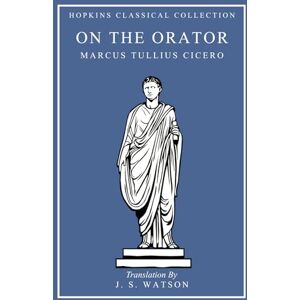 HOPKINS CLASSICAL COLLECTION

ON THE ORATOR

MARCUS TULLIUS CICERO

Translation By

J. S. WATSON